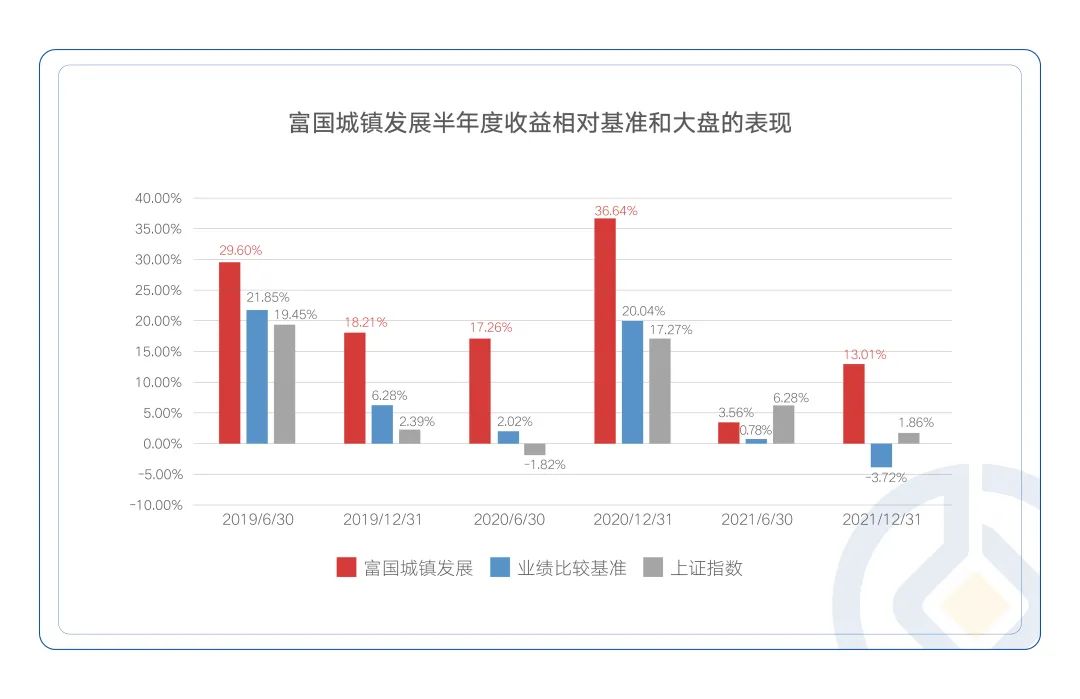 富国城镇发展半年度收益相对基准和大盘的表现

40.00%
35.00%
30.00%
25.00%
20.00%
15.00%
10.00%
5.00%
0.00%
-5.00%
-10.00%

29.60%
21.85%
19.45%
18.21%
6.28%
2.39%
17.26%
2.02%
-1.82%
36.64%
20.04%
17.27%
3.56%
0.78%
6.28%
13.01%
-3.72%
1.86%

2019/6/30
2019/12/31
2020/6/30
2020/12/31
2021/6/30
2021/12/31

富国城镇发展
业绩比较基准
上证指数